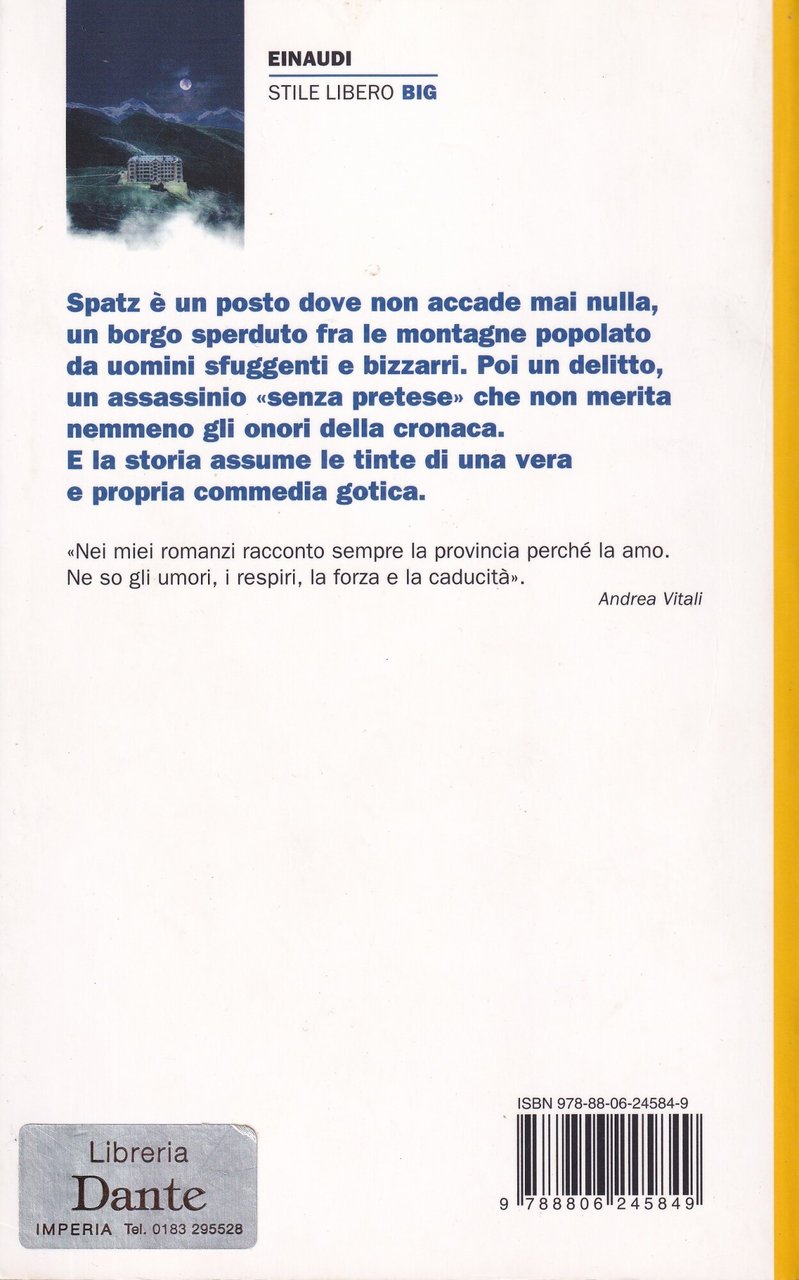 EINAUDI
STILE LIBERO BIG

Spatz è un posto dove non accade mai nulla, un borgo sperduto fra le montagne popolato da uomini sfuggenti e bizzarri. Poi un delitto, un assassinio «senza pretese» che non merita nemmeno gli onori della cronaca. E la storia assume le tinte di una vera e propria commedia gotica.

«Nei miei romanzi racconto sempre la provincia perché la amo. Ne so gli umori, i respiri, la forza e la caducità».

Andrea Vitali

ISBN 978-88-06-24584-9

9 788806 245849

Libreria
Dante
IMPERIA Tel. 0183 295528